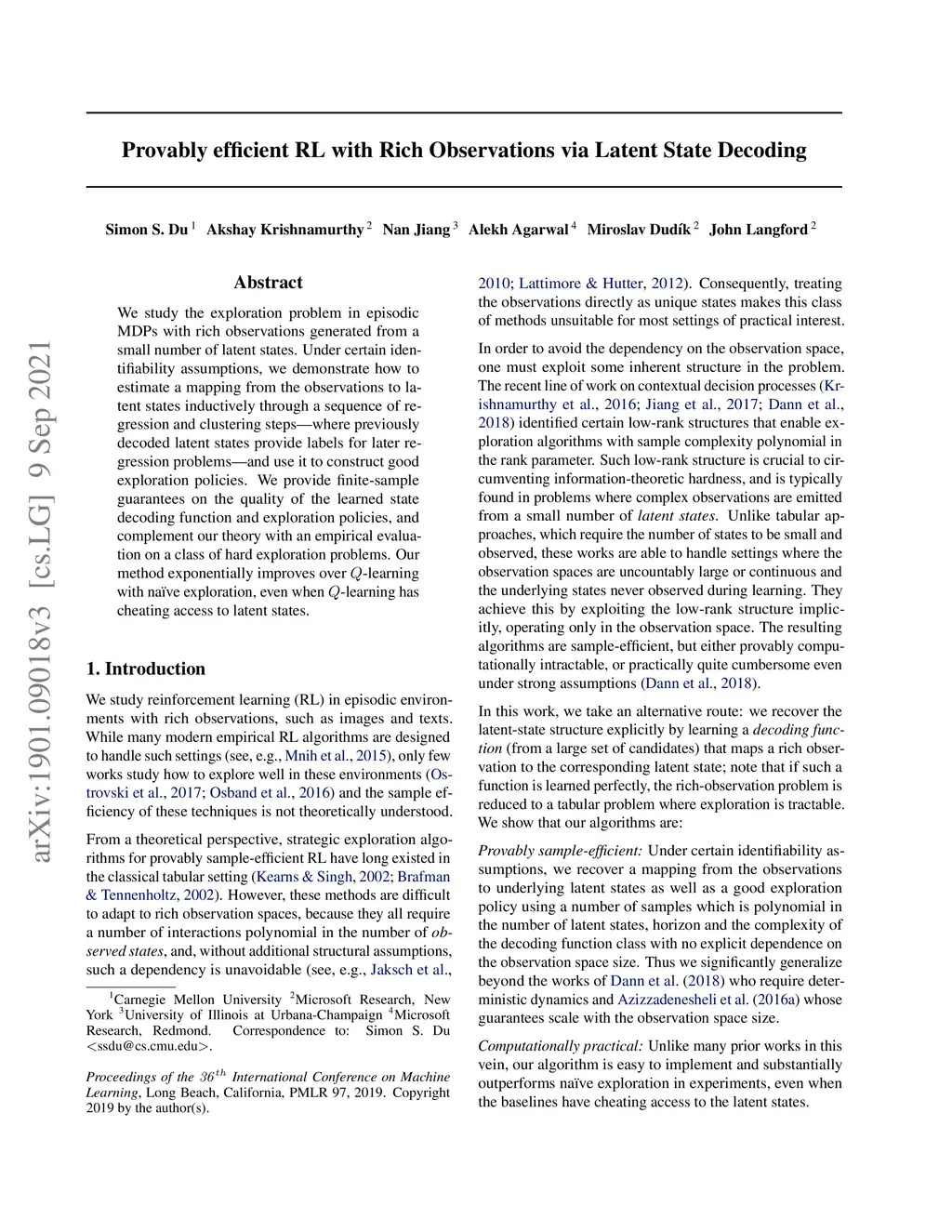 Provably efficient RL with Rich Observations via Latent State Decoding

Simon S. Du $^1$ Akshay Krishnamurthy $^2$ Nan Jiang $^3$ Alekh Agarwal $^4$ Miroslav Dudík $^2$ John Langford $^2$

arXiv:1901.09018v3 [cs.LG] 9 Sep 2021

Abstract

We study the exploration problem in episodic MDPs with rich observations generated from a small number of latent states. Under certain identifiability assumptions, we demonstrate how to estimate a mapping from the observations to latent states inductively through a sequence of regression and clustering steps—where previously decoded latent states provide labels for later regression problems—and use it to construct good exploration policies. We provide finite-sample guarantees on the quality of the learned state decoding function and exploration policies, and complement our theory with an empirical evaluation on a class of hard exploration problems. Our method exponentially improves over $Q$-learning with naïve exploration, even when $Q$-learning has cheating access to latent states.

1. Introduction

We study reinforcement learning (RL) in episodic environments with rich observations, such as images and texts. While many modern empirical RL algorithms are designed to handle such settings (see, e.g., Mnih et al., 2015), only few works study how to explore well in these environments (Ostrovski et al., 2017; Osband et al., 2016) and the sample efficiency of these techniques is not theoretically understood.

From a theoretical perspective, strategic exploration algorithms for provably sample-efficient RL have long existed in the classical tabular setting (Kearns & Singh, 2002; Brafman & Tennenholtz, 2002). However, these methods are difficult to adapt to rich observation spaces, because they all require a number of interactions polynomial in the number of observed states, and, without additional structural assumptions, such a dependency is unavoidable (see, e.g., Jaksch et al.,

$^1$Carnegie Mellon University $^2$Microsoft Research, New York $^3$University of Illinois at Urbana-Champaign $^4$Microsoft Research, Redmond. Correspondence to: Simon S. Du <ssdu@cs.cmu.edu>.

Proceedings of the $36^{th}$ International Conference on Machine Learning, Long Beach, California, PMLR 97, 2019. Copyright 2019 by the author(s).

2010; Lattimore & Hutter, 2012). Consequently, treating the observations directly as unique states makes this class of methods unsuitable for most settings of practical interest.

In order to avoid the dependency on the observation space, one must exploit some inherent structure in the problem. The recent line of work on contextual decision processes (Krishnamurthy et al., 2016; Jiang et al., 2017; Dann et al., 2018) identified certain low-rank structures that enable exploration algorithms with sample complexity polynomial in the rank parameter. Such low-rank structure is crucial to circumventing information-theoretic hardness, and is typically found in problems where complex observations are emitted from a small number of latent states. Unlike tabular approaches, which require the number of states to be small and observed, these works are able to handle settings where the observation spaces are uncountably large or continuous and the underlying states never observed during learning. They achieve this by exploiting the low-rank structure implicitly, operating only in the observation space. The resulting algorithms are sample-efficient, but either provably computationally intractable, or practically quite cumbersome even under strong assumptions (Dann et al., 2018).

In this work, we take an alternative route: we recover the latent-state structure explicitly by learning a decoding function (from a large set of candidates) that maps a rich observation to the corresponding latent state; note that if such a function is learned perfectly, the rich-observation problem is reduced to a tabular problem where exploration is tractable. We show that our algorithms are:

Provably sample-efficient: Under certain identifiability assumptions, we recover a mapping from the observations to underlying latent states as well as a good exploration policy using a number of samples which is polynomial in the number of latent states, horizon and the complexity of the decoding function class with no explicit dependence on the observation space size. Thus we significantly generalize beyond the works of Dann et al. (2018) who require deterministic dynamics and Azizzadenesheli et al. (2016a) whose guarantees scale with the observation space size.

Computationally practical: Unlike many prior works in this vein, our algorithm is easy to implement and substantially outperforms naïve exploration in experiments, even when the baselines have cheating access to the latent states.